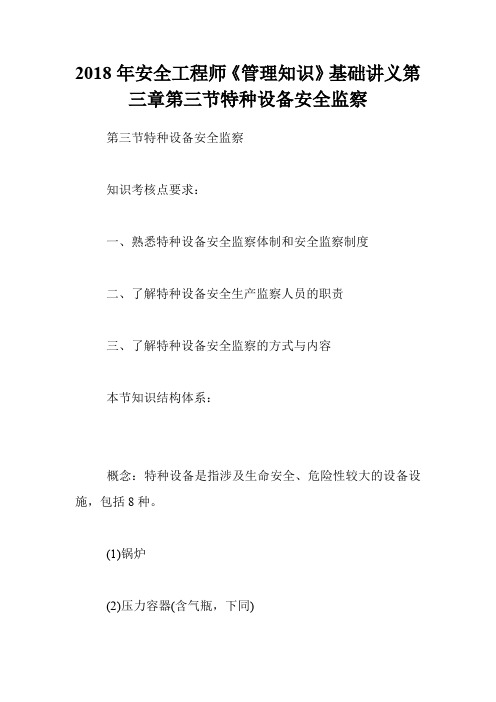 2018 年安全工程师《管理知识》基础讲义第三章第三节特种设备安全监察

第三节特种设备安全监察

知识考核点要求：

一、熟悉特种设备安全监察体制和安全监察制度

二、了解特种设备安全生产监察人员的职责

三、了解特种设备安全监察的方式与内容

本节知识结构体系：

概念：特种设备是指涉及生命安全、危险性较大的设备设施，包括 8 种。

(1)锅炉

(2)压力容器(含气瓶，下同)